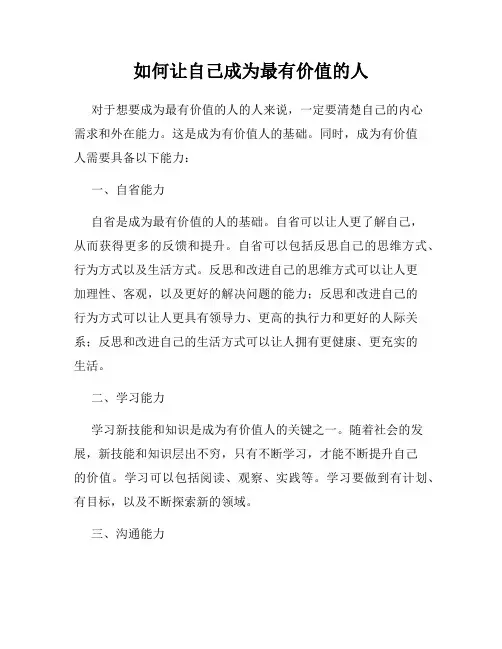 如何让自己成为最有价值的人

对于想要成为最有价值的人的人来说，一定要清楚自己的内心需求和外在能力。这是成为有价值人的基础。同时，成为有价值人需要具备以下能力：

一、自省能力

自省是成为最有价值的人的基础。自省可以让人更了解自己，从而获得更多的反馈和提升。自省可以包括反思自己的思维方式、行为方式以及生活方式。反思和改进自己的思维方式可以让人更加理性、客观，以及更好的解决问题的能力；反思和改进自己的行为方式可以让人更具有领导力、更高的执行力和更好的人际关系；反思和改进自己的生活方式可以让人拥有更健康、更充实的生活。

二、学习能力

学习新技能和知识是成为有价值人的关键之一。随着社会的发展，新技能和知识层出不穷，只有不断学习，才能不断提升自己的价值。学习可以包括阅读、观察、实践等。学习要做到有计划、有目标，以及不断探索新的领域。

三、沟通能力